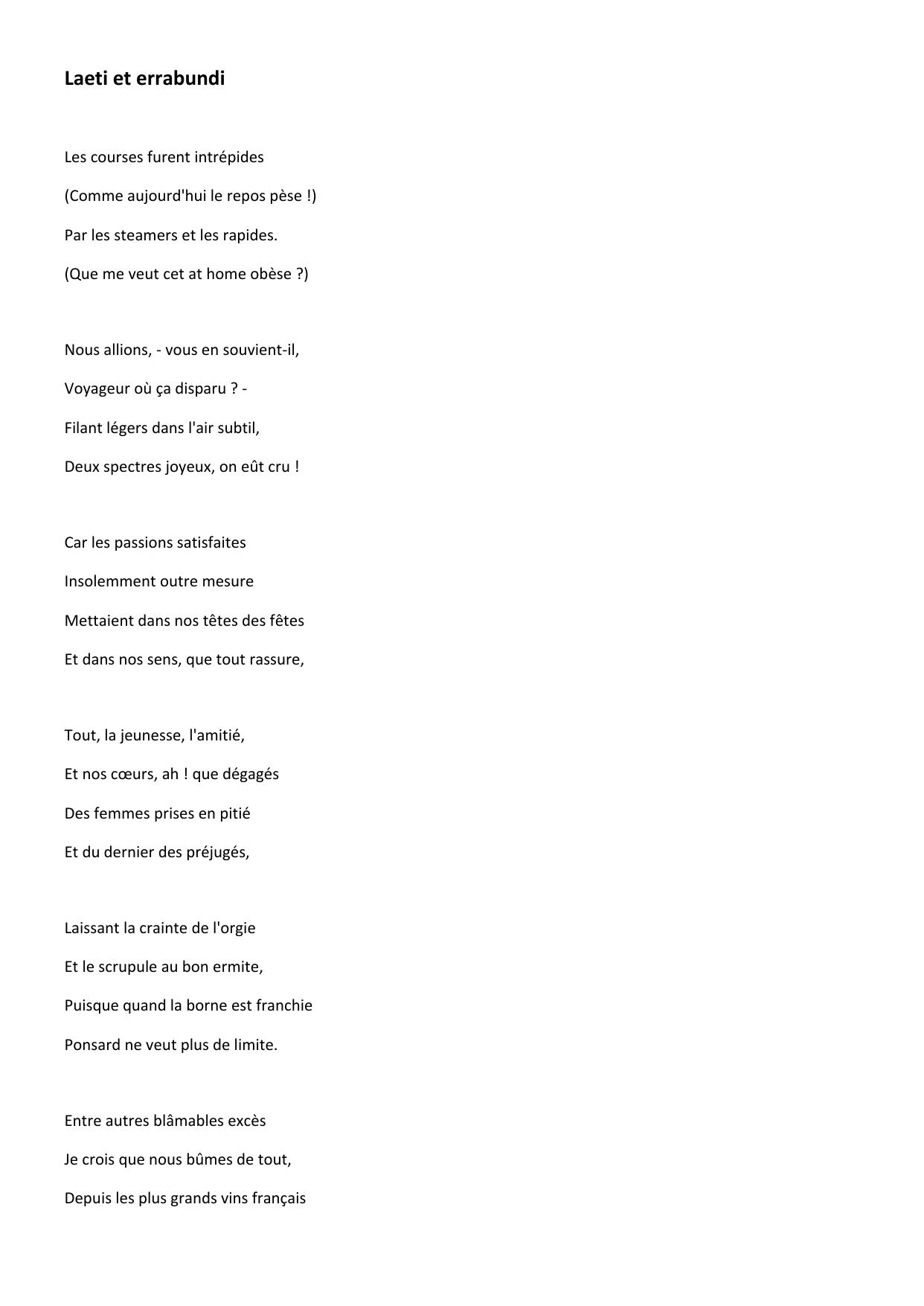 Laeti et errabundi

Les courses furent intrépides
(Comme aujourd'hui le repos pèse !)
Par les steamers et les rapides.
(Que me veut cet at home obèse ?)

Nous allions, - vous en souvient-il,
Voyageur où ça disparu ? -
Filant légers dans l'air subtil,
Deux spectres joyeux, on eût cru !

Car les passions satisfaites
Insolemment outre mesure
Mettaient dans nos têtes des fêtes
Et dans nos sens, que tout rassure,

Tout, la jeunesse, l'amitié,
Et nos cœurs, ah ! que dégagés
Des femmes prises en pitié
Et du dernier des préjugés,

Laissant la crainte de l'orgie
Et le scrupule au bon ermite,
Puisque quand la borne est franchie
Ponsard ne veut plus de limite.

Entre autres blâmables excès
Je crois que nous bûmes de tout,
Depuis les plus grands vins français